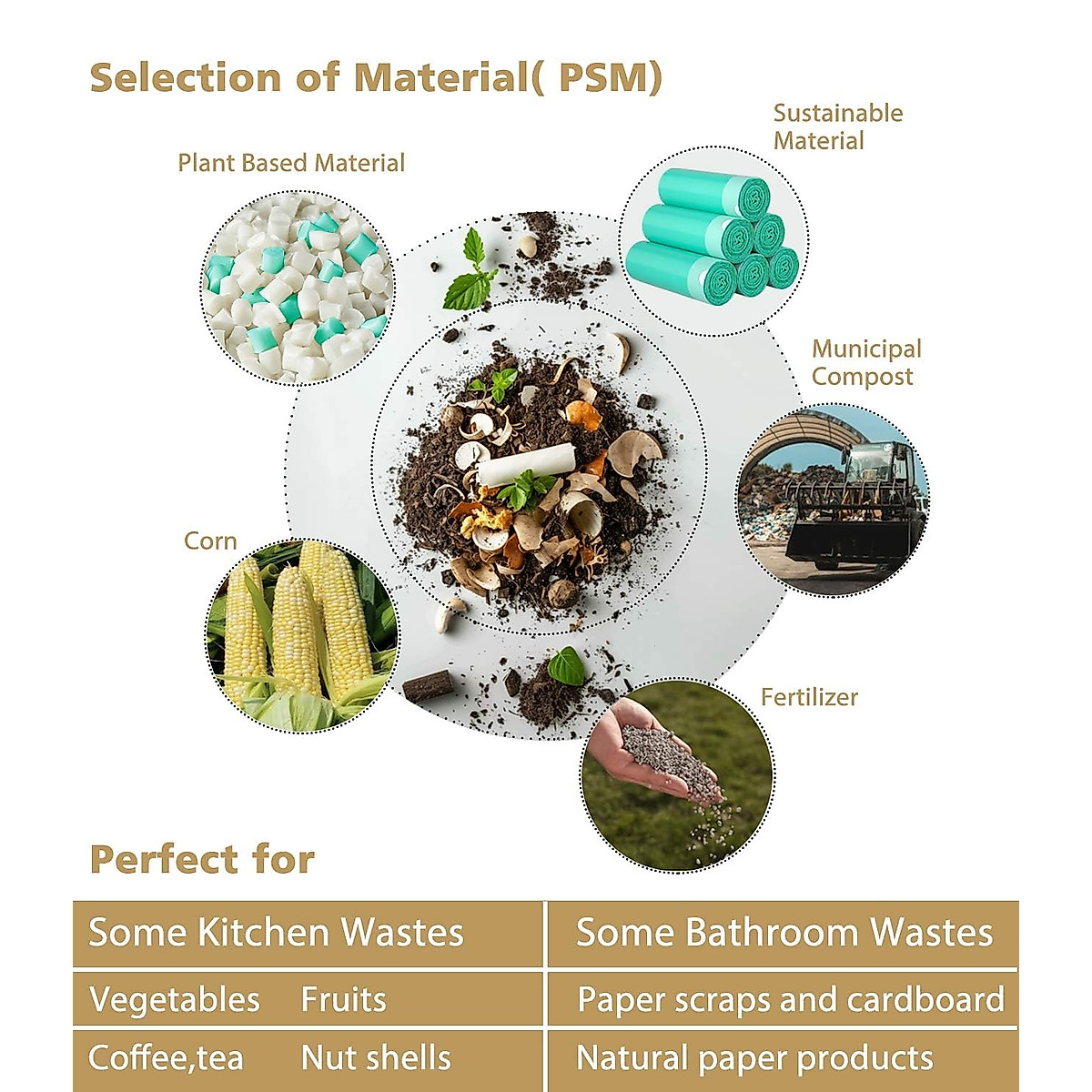 Selection of Material( PSM)

Plant Based Material

Sustainable Material

Municipal Compost

Corn

Fertilizer

Perfect for

| Some Kitchen Wastes | Some Bathroom Wastes |
|---|---|
| Vegetables Fruits | Paper scraps and cardboard |
| Coffee,tea Nut shells | Natural paper products |